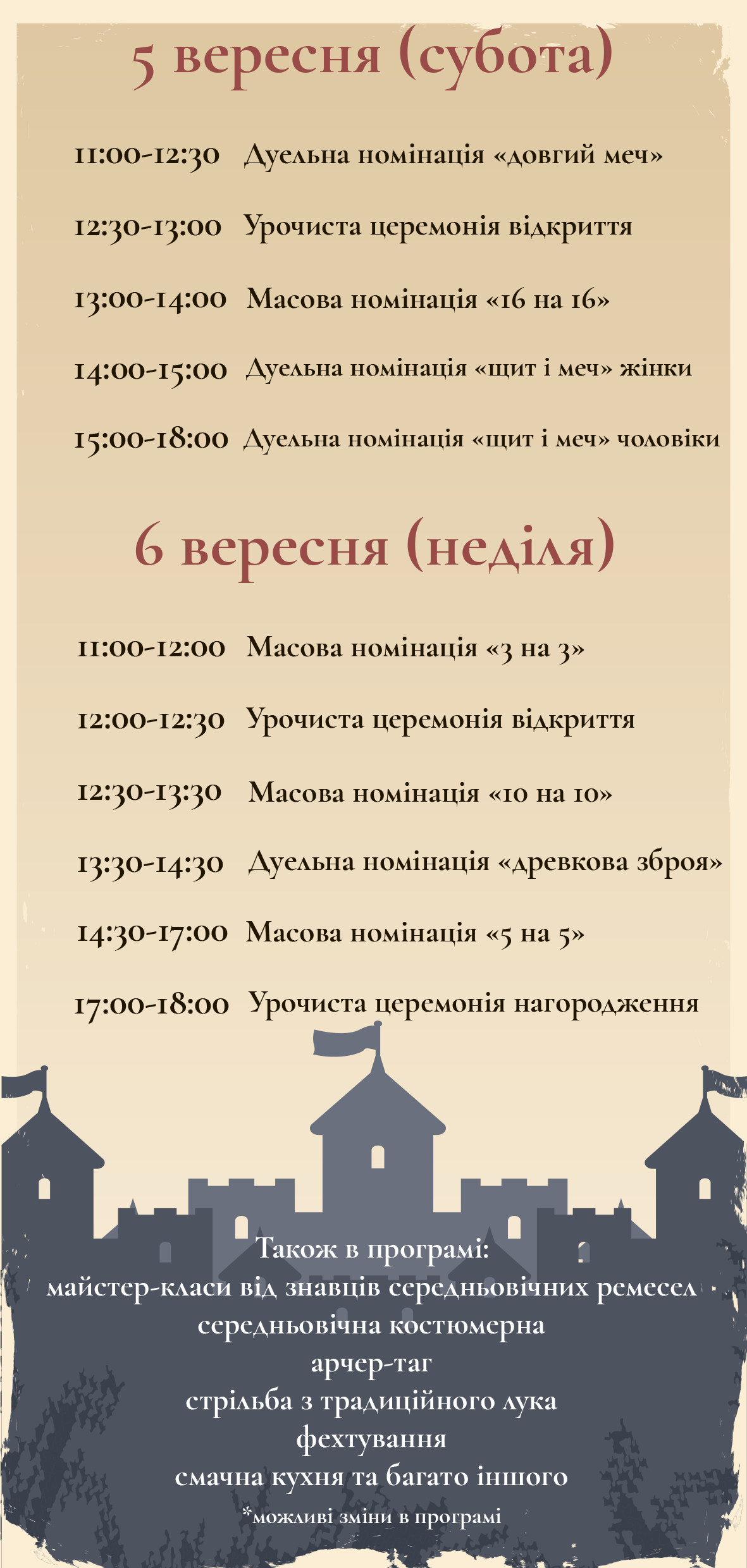 5 вересня (субота)

11:00-12:30 Дуельна номінація «довгий меч»

12:30-13:00 Урочиста церемонія відкриття

13:00-14:00 Масова номінація «16 на 16»

14:00-15:00 Дуельна номінація «щит і меч» жінки

15:00-18:00 Дуельна номінація «щит і меч» чоловіки

6 вересня (неділя)

11:00-12:00 Масова номінація «3 на 3»

12:00-12:30 Урочиста церемонія відкриття

12:30-13:30 Масова номінація «10 на 10»

13:30-14:30 Дуельна номінація «древкова зброя»

14:30-17:00 Масова номінація «5 на 5»

17:00-18:00 Урочиста церемонія нагородження

Також в програмі:
майстер-класи від знавців середньовічних ремесел
середньовічна костюмерна
арчер-таг
стрільба з традиційного лука
фехтування
смачна кухня та багато іншого
*можливі зміни в програмі